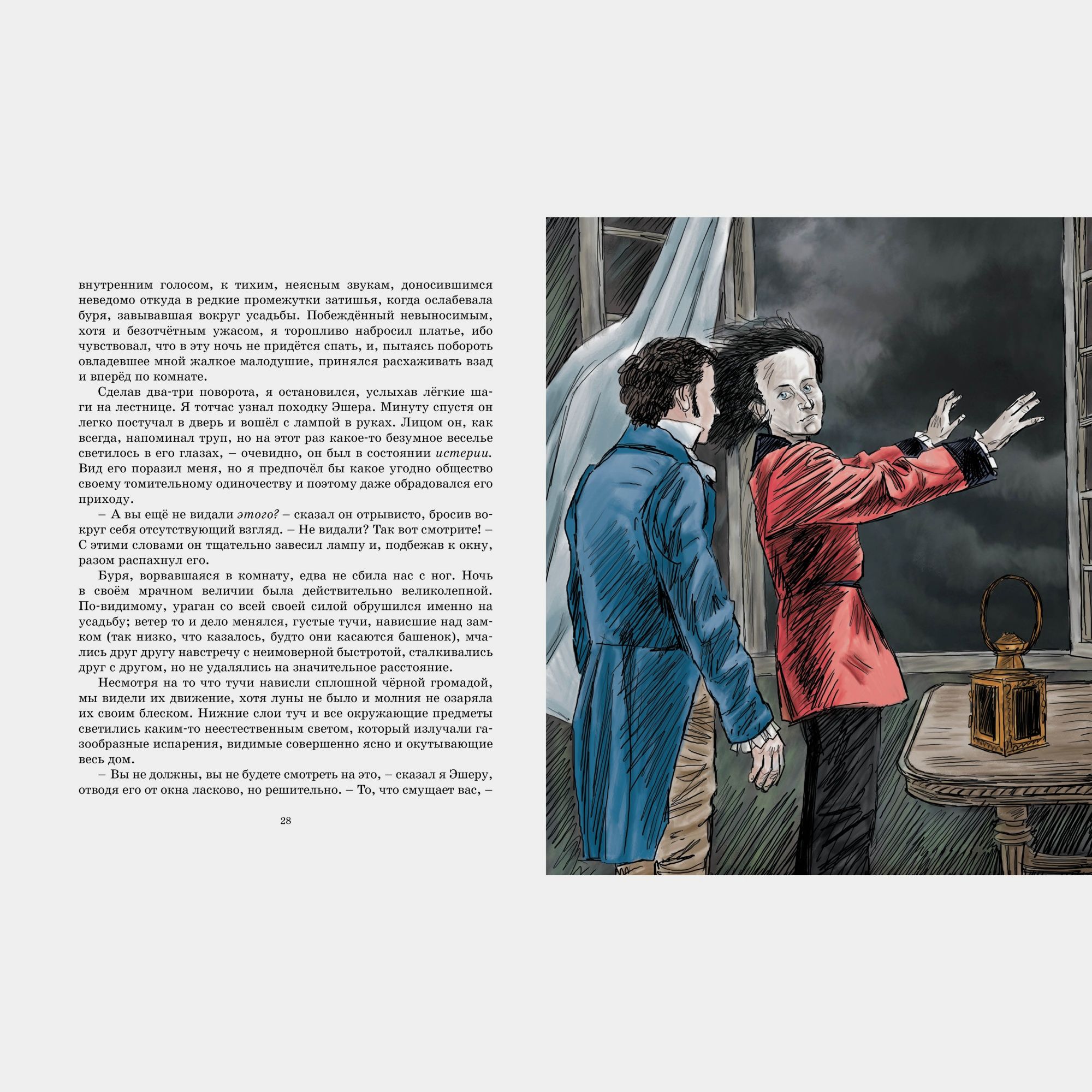 внутренним голосом, к тихим, неясным звукам, доносившимся неведомо откуда в редкие промежутки затишья, когда ослабевала буря, завывавшая вокруг усадьбы. Побеждённый невыносимым, хотя и безотчётным ужасом, я торопливо набросил платье, ибо чувствовал, что в эту ночь не придётся спать, и, пытаясь побороть овладевшее мной жалкое малодушие, принялся расхаживать взад и вперёд по комнате.

Сделав два-три поворота, я остановился, услыхав лёгкие шаги на лестнице. Я тотчас узнал походку Эшера. Минуту спустя он легко постучал в дверь и вошёл с лампой в руках. Лицом он, как всегда, напоминал труп, но на этот раз какое-то безумное веселье светилось в его глазах, – очевидно, он был в состоянии истерии. Вид его поразил меня, но я предпочёл бы какое угодно общество своему томительному одиночеству и поэтому даже обрадовался его приходу.

– А вы ещё не видали этого? – сказал он отрывисто, бросив вокруг себя отсутствующий взгляд. – Не видали? Так вот смотрите! – С этими словами он тщательно завесил лампу и, подбежав к окну, разом распахнул его.

Буря, ворвавшаяся в комнату, едва не сбила нас с ног. Ночь в своём мрачном величии была действительно великолепной. По-видимому, ураган со всей своей силой обрушился именно на усадьбу; ветер то и дело менялся, густые тучи, нависшие над замком (так низко, что казалось, будто они касаются башенок), мчались друг другу навстречу с неимоверной быстротой, сталкивались друг с другом, но не удалялись на значительное расстояние.

Несмотря на то что тучи нависли сплошной чёрной громадой, мы видели их движение, хотя луны не было и молния не озаряла их своим блеском. Нижние слои туч и все окружающие предметы светились каким-то неестественным светом, который излучали газообразные испарения, видимые совершенно ясно и окутывающие весь дом.

– Вы не должны, вы не будете смотреть на это, – сказал я Эшеру, отводя его от окна ласково, но решительно. – То, что смущает вас, –

28